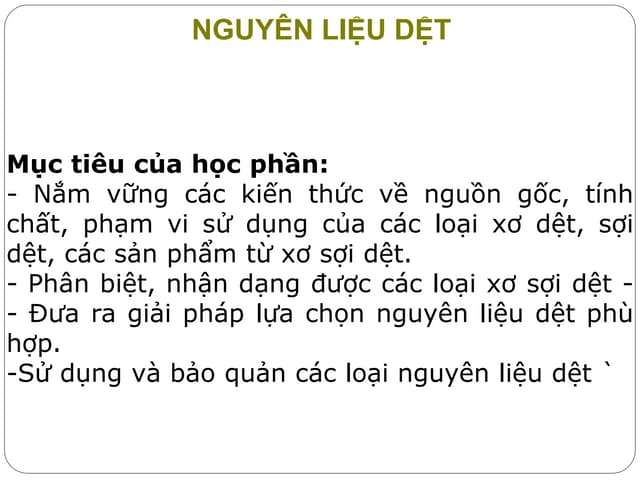 NGUYÊN LIỆU DỆT

Mục tiêu của học phần:
- Nắm vững các kiến thức về nguồn gốc, tính chất, phạm vi sử dụng của các loại xơ dệt, sợi dệt, các sản phẩm từ xơ sợi dệt.
- Phân biệt, nhận dạng được các loại xơ sợi dệt -
- Đưa ra giải pháp lựa chọn nguyên liệu dệt phù hợp.
-Sử dụng và bảo quản các loại nguyên liệu dệt `